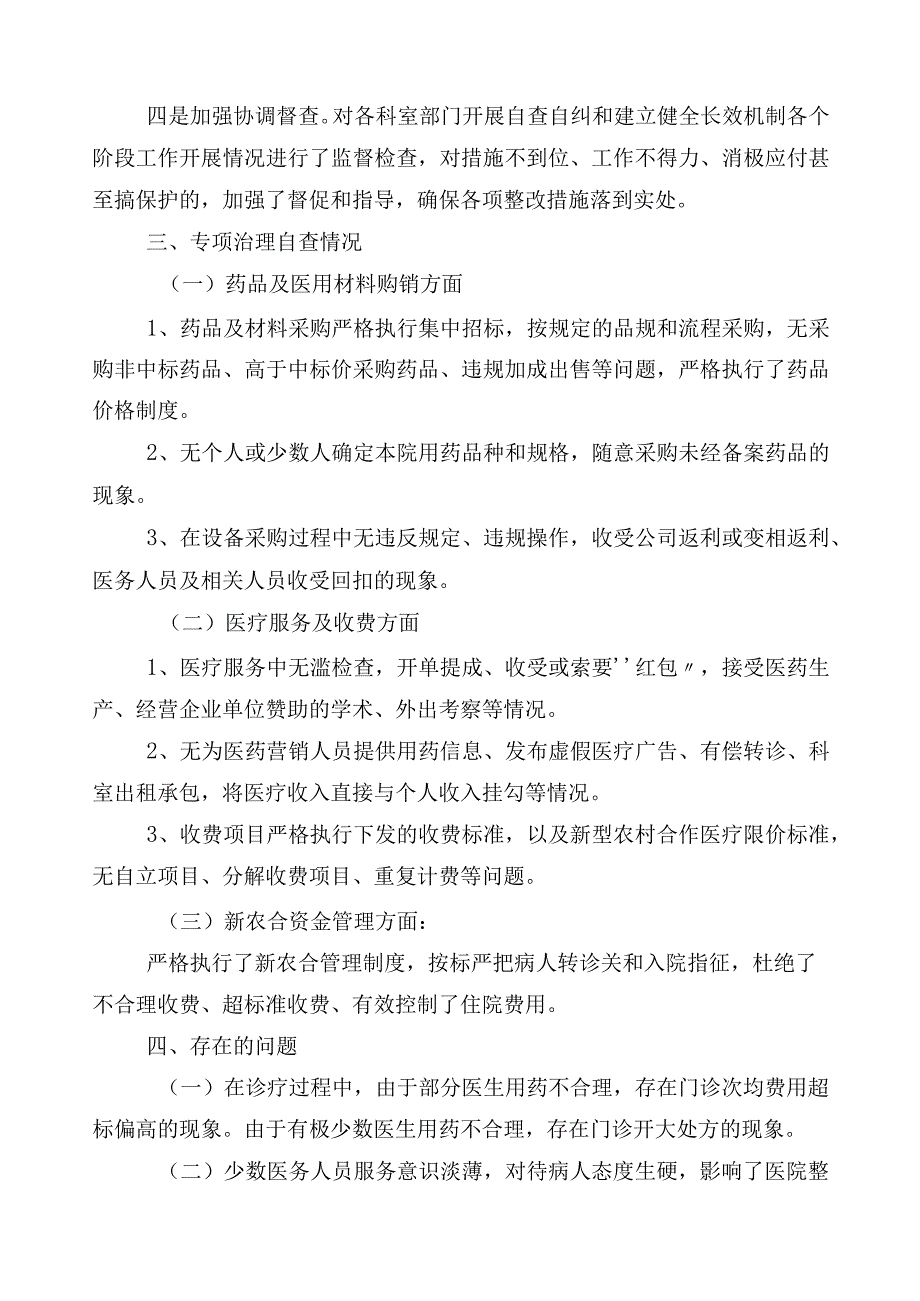 四是加强协调督查。对各科室部门开展自查自纠和建立健全长效机制各个阶段工作开展情况进行了监督检查，对措施不到位、工作不得力、消极应付甚至搞保护的，加强了督促和指导，确保各项整改措施落到实处。

三、专项治理自查情况

（一）药品及医用材料购销方面

1、药品及材料采购严格执行集中招标，按规定的品规和流程采购，无采购非中标药品、高于中标价采购药品、违规加成出售等问题，严格执行了药品价格制度。

2、无个人或少数人确定本院用药品种和规格，随意采购未经备案药品的现象。

3、在设备采购过程中无违反规定、违规操作，收受公司返利或变相返利、医务人员及相关人员收受回扣的现象。

（二）医疗服务及收费方面

1、医疗服务中无滥检查，开单提成、收受或索要''红包〃，接受医药生产、经营企业单位赞助的学术、外出考察等情况。

2、无为医药营销人员提供用药信息、发布虚假医疗广告、有偿转诊、科室出租承包，将医疗收入直接与个人收入挂勾等情况。

3、收费项目严格执行下发的收费标准，以及新型农村合作医疗限价标准，无自立项目、分解收费项目、重复计费等问题。

（三）新农合资金管理方面：

严格执行了新农合管理制度，按标严把病人转诊关和入院指征，杜绝了不合理收费、超标准收费、有效控制了住院费用。

四、存在的问题

（一）在诊疗过程中，由于部分医生用药不合理，存在门诊次均费用超标偏高的现象。由于有极少数医生用药不合理，存在门诊开大处方的现象。

（二）少数医务人员服务意识淡薄，对待病人态度生硬，影响了医院整